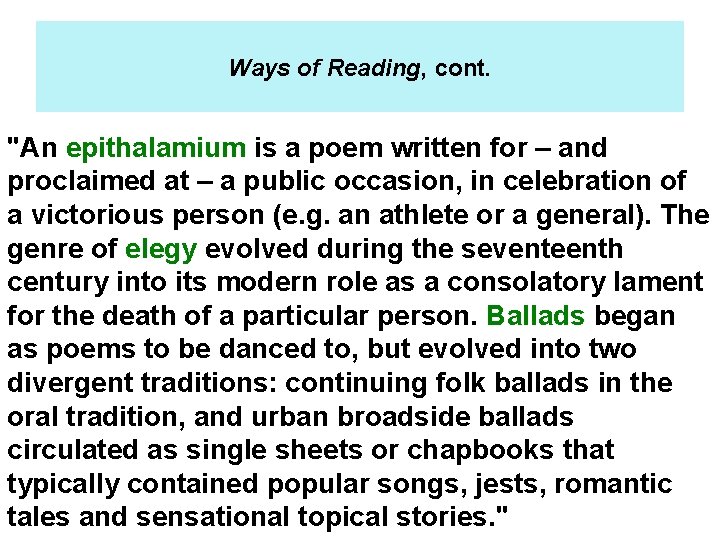 Ways of Reading, cont.

"An epithalamium is a poem written for – and proclaimed at – a public occasion, in celebration of a victorious person (e.g. an athlete or a general). The genre of elegy evolved during the seventeenth century into its modern role as a consolatory lament for the death of a particular person. Ballads began as poems to be danced to, but evolved into two divergent traditions: continuing folk ballads in the oral tradition, and urban broadside ballads circulated as single sheets or chapbooks that typically contained popular songs, jests, romantic tales and sensational topical stories."